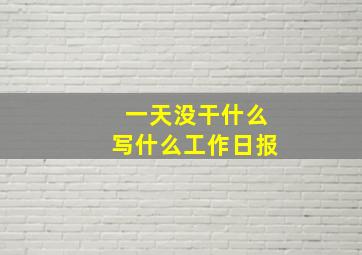 一天没干什么
写什么工作日报